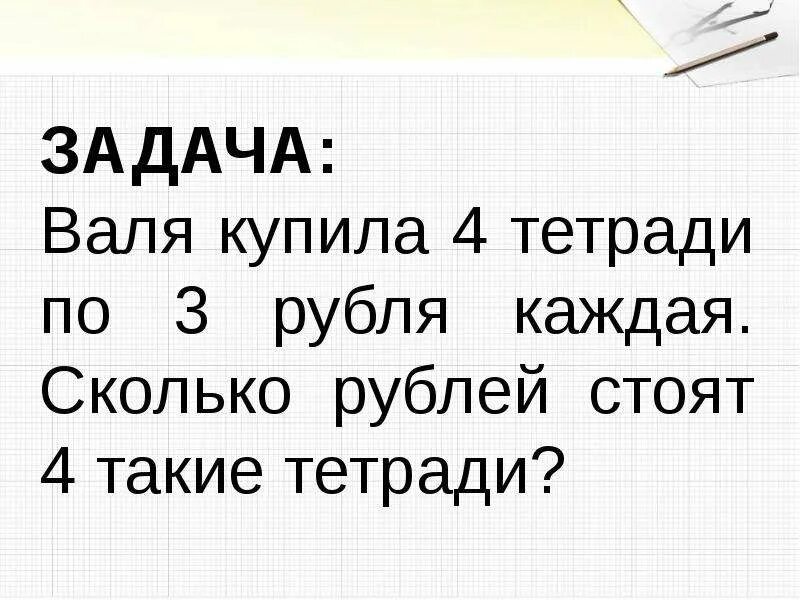 ЗАДАЧА:
Валя купила 4 тетради по 3 рубля каждая. Сколько рублей стоят 4 такие тетради?